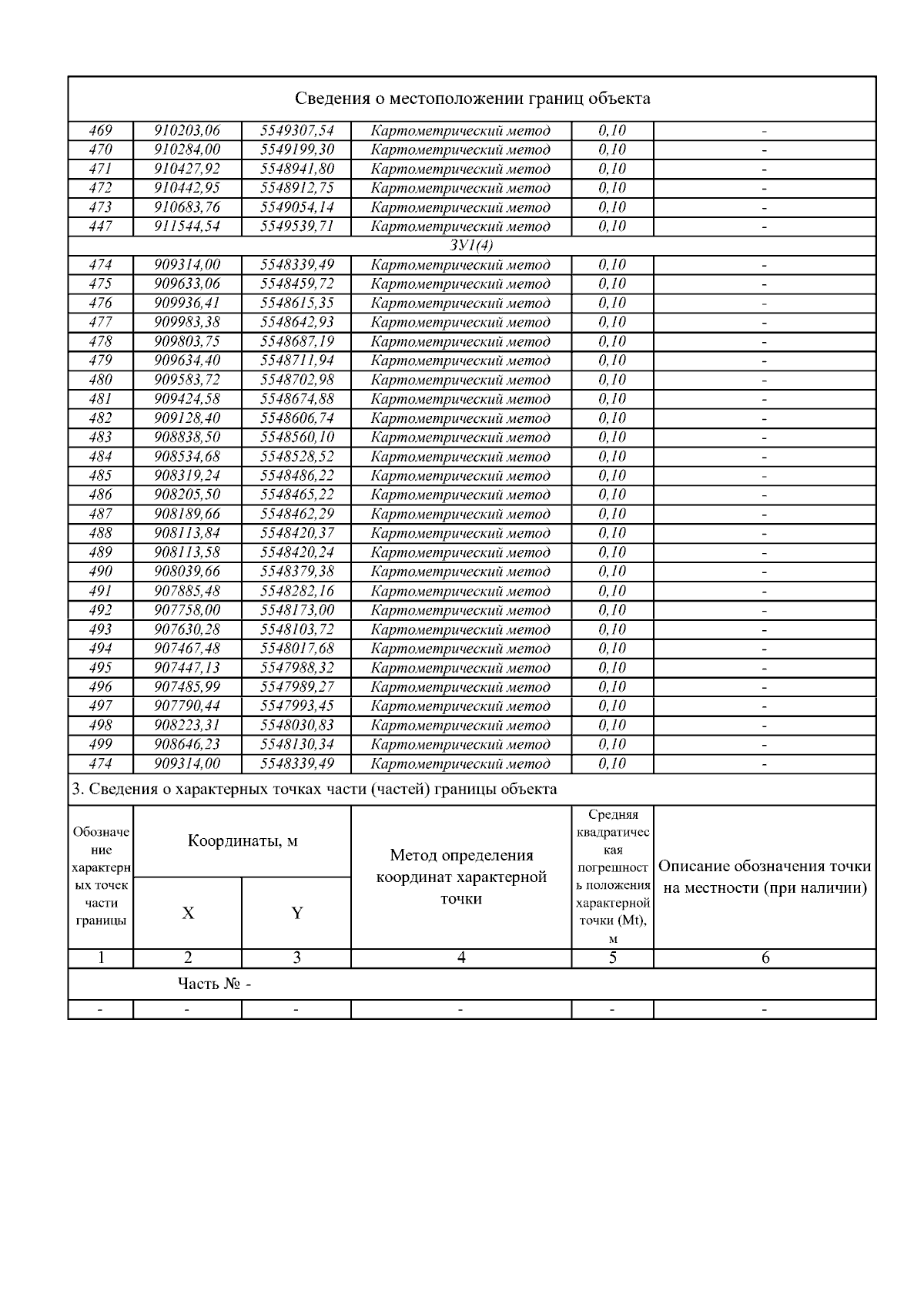 Сведения о местоположении границ объекта

| | | | | | |
|---|---|---|---|---|---|
| 469 | 910203,06 | 5549307,54 | Картометрический метод | 0,10 | - |
| 470 | 910284,00 | 5549199,30 | Картометрический метод | 0,10 | - |
| 471 | 910427,92 | 5548941,80 | Картометрический метод | 0,10 | - |
| 472 | 910442,95 | 5548912,75 | Картометрический метод | 0,10 | - |
| 473 | 910683,76 | 5549054,14 | Картометрический метод | 0,10 | - |
| 447 | 911544,54 | 5549539,71 | Картометрический метод | 0,10 | - |
| ЗУ1(4) | | | | | |
| 474 | 909314,00 | 5548339,49 | Картометрический метод | 0,10 | - |
| 475 | 909633,06 | 5548459,72 | Картометрический метод | 0,10 | - |
| 476 | 909936,41 | 5548615,35 | Картометрический метод | 0,10 | - |
| 477 | 909983,38 | 5548642,93 | Картометрический метод | 0,10 | - |
| 478 | 909803,75 | 5548687,19 | Картометрический метод | 0,10 | - |
| 479 | 909634,40 | 5548711,94 | Картометрический метод | 0,10 | - |
| 480 | 909583,72 | 5548702,98 | Картометрический метод | 0,10 | - |
| 481 | 909424,58 | 5548674,88 | Картометрический метод | 0,10 | - |
| 482 | 909128,40 | 5548606,74 | Картометрический метод | 0,10 | - |
| 483 | 908838,50 | 5548560,10 | Картометрический метод | 0,10 | - |
| 484 | 908534,68 | 5548528,52 | Картометрический метод | 0,10 | - |
| 485 | 908319,24 | 5548486,22 | Картометрический метод | 0,10 | - |
| 486 | 908205,50 | 5548465,22 | Картометрический метод | 0,10 | - |
| 487 | 908189,66 | 5548462,29 | Картометрический метод | 0,10 | - |
| 488 | 908113,84 | 5548420,37 | Картометрический метод | 0,10 | - |
| 489 | 908113,58 | 5548420,24 | Картометрический метод | 0,10 | - |
| 490 | 908039,66 | 5548379,38 | Картометрический метод | 0,10 | - |
| 491 | 907885,48 | 5548282,16 | Картометрический метод | 0,10 | - |
| 492 | 907758,00 | 5548173,00 | Картометрический метод | 0,10 | - |
| 493 | 907630,28 | 5548103,72 | Картометрический метод | 0,10 | - |
| 494 | 907467,48 | 5548017,68 | Картометрический метод | 0,10 | - |
| 495 | 907447,13 | 5547988,32 | Картометрический метод | 0,10 | - |
| 496 | 907485,99 | 5547989,27 | Картометрический метод | 0,10 | - |
| 497 | 907790,44 | 5547993,45 | Картометрический метод | 0,10 | - |
| 498 | 908223,31 | 5548030,83 | Картометрический метод | 0,10 | - |
| 499 | 908646,23 | 5548130,34 | Картометрический метод | 0,10 | - |
| 474 | 909314,00 | 5548339,49 | Картометрический метод | 0,10 | - |

3. Сведения о характерных точках части (частей) границы объекта

| Обозначение характерных точек части границы | Координаты, м X | Координаты, м Y | Метод определения координат характерной точки | Средняя квадратическая погрешность положения характерной точки (Mt), м | Описание обозначения точки на местности (при наличии) |
|---|---|---|---|---|---|
| 1 | 2 | 3 | 4 | 5 | 6 |
| Часть № - | | | | | |
| - | - | - | - | - | - |